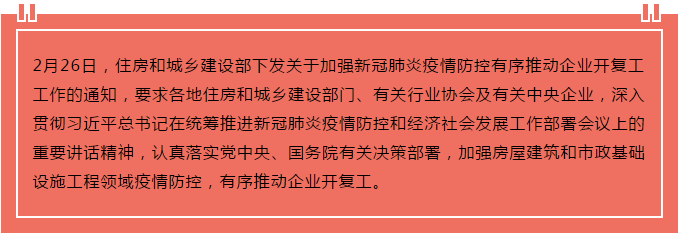 2月26日，住房和城乡建设部下发关于加强新冠肺炎疫情防控有序推动企业开复工工作的通知，要求各地住房和城乡建设部门、有关行业协会及有关中央企业，深入贯彻习近平总书记在统筹推进新冠肺炎疫情防控和经济社会发展工作部署会议上的重要讲话精神，认真落实党中央、国务院有关决策部署，加强房屋建筑和市政基础设施工程领域疫情防控，有序推动企业开复工。